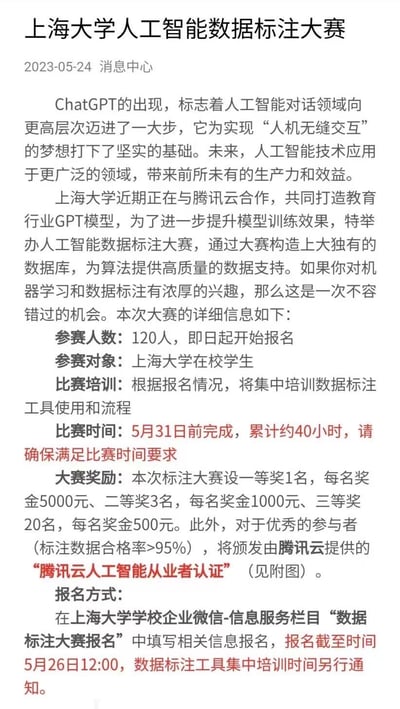 上海大学人工智能数据标注大赛

2023-05-24 消息中心

ChatGPT的出现，标志着人工智能对话领域向更高层次迈进了一大步，它为实现“人机无缝交互”的梦想打下了坚实的基础。未来，人工智能技术应用于更广泛的领域，带来前所未有的生产力和效益。

上海大学近期正在与腾讯云合作，共同打造教育行业GPT模型，为了进一步提升模型训练效果，特举办人工智能数据标注大赛，通过大赛构造上大独有的数据库，为算法提供高质量的数据支持。如果你对机器学习和数据标注有浓厚的兴趣，那么这是一次不容错过的机会。本次大赛的详细信息如下：

参赛人数：120人，即日起开始报名

参赛对象：上海大学在校学生

比赛培训：根据报名情况，将集中培训数据标注工具使用和流程

比赛时间：5月31日前完成，累计约40小时，请确保满足比赛时间要求

大赛奖励：本次标注大赛设一等奖1名，每名奖金5000元、二等奖3名，每名奖金1000元、三等奖20名，每名奖金500元。此外，对于优秀的参与者（标注数据合格率>95%），将颁发由腾讯云提供的“腾讯云人工智能从业者认证”（见附图）。

报名方式：

在上海大学学校企业微信-信息服务栏目“数据标注大赛报名”中填写相关信息报名，报名截至时间5月26日12:00，数据标注工具集中培训时间另行通知。